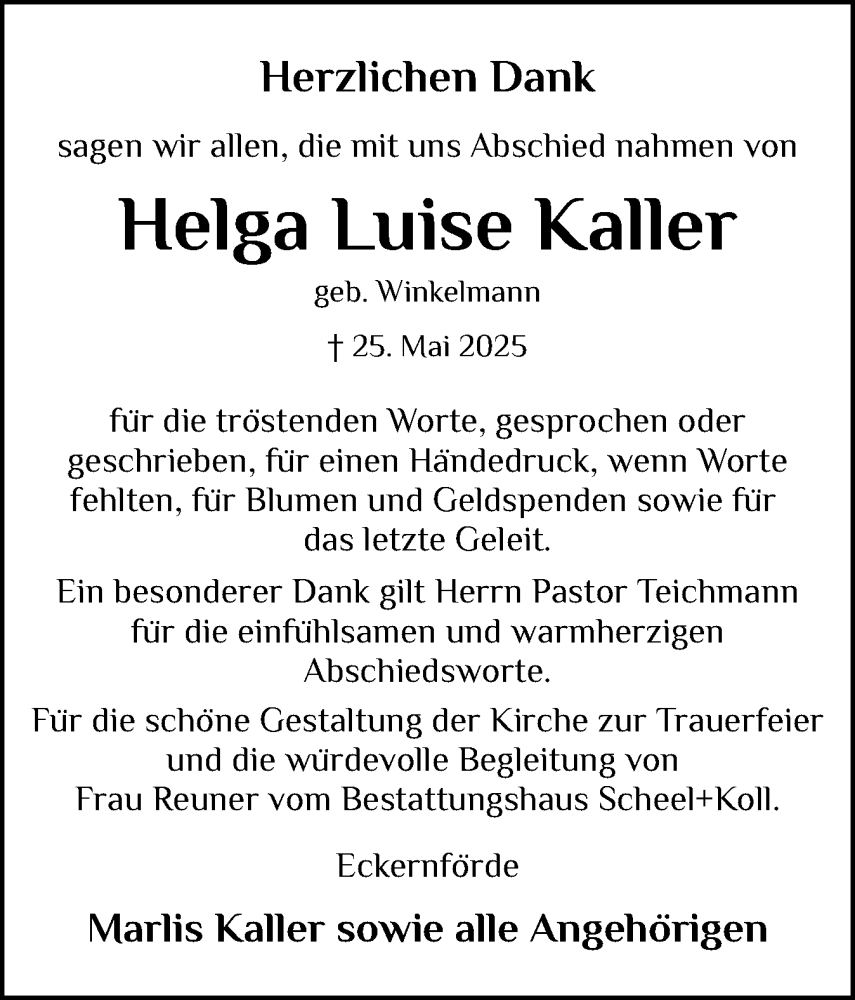 Herzlichen Dank

sagen wir allen, die mit uns Abschied nahmen von

Helga Luise Kaller

geb. Winkelmann

† 25. Mai 2025

für die tröstenden Worte, gesprochen oder geschrieben, für einen Händedruck, wenn Worte fehlten, für Blumen und Geldspenden sowie für das letzte Geleit.

Ein besonderer Dank gilt Herrn Pastor Teichmann für die einfühlsamen und warmherzigen Abschiedsworte.

Für die schöne Gestaltung der Kirche zur Trauerfeier und die würdevolle Begleitung von Frau Reuner vom Bestattungshaus Scheel+Koll.

Eckernförde

Marlis Kaller sowie alle Angehörigen